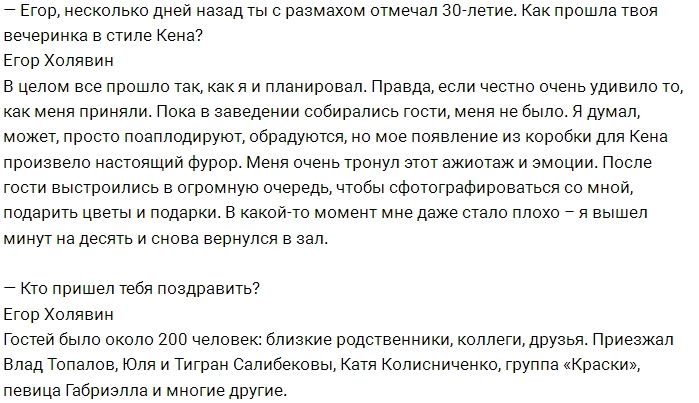 — Егор, несколько дней назад ты с размахом отмечал 30-летие. Как прошла твоя вечеринка в стиле Кена?
Егор Холявин
В целом все прошло так, как я и планировал. Правда, если честно очень удивило то, как меня приняли. Пока в заведении собирались гости, меня не было. Я думал, может, просто поаплодируют, обрадуются, но мое появление из коробки для Кена произвело настоящий фурор. Меня очень тронул этот ажиотаж и эмоции. После гости выстроились в огромную очередь, чтобы сфотографироваться со мной, подарить цветы и подарки. В какой-то момент мне даже стало плохо – я вышел минут на десять и снова вернулся в зал.

— Кто пришел тебя поздравить?
Егор Холявин
Гостей было около 200 человек: близкие родственники, коллеги, друзья. Приезжал Влад Топалов, Юля и Тигран Салибековы, Катя Колисниченко, группа «Краски», певица Габриэлла и многие другие.